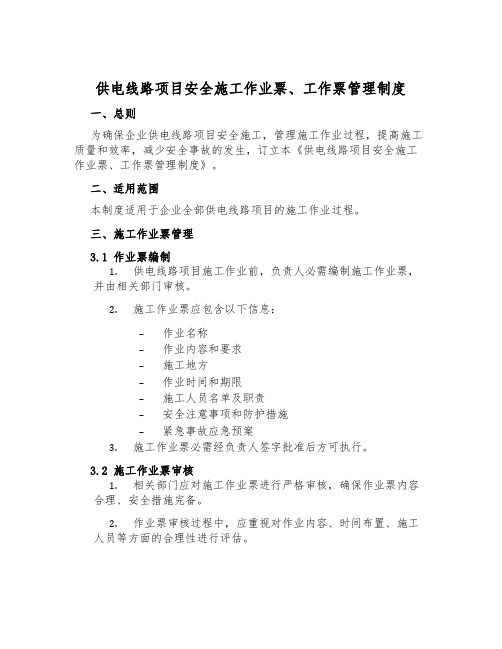 供电线路项目安全施工作业票、工作票管理制度

一、总则

为确保企业供电线路项目安全施工，管理施工作业过程，提高施工质量和效率，减少安全事故的发生，订立本《供电线路项目安全施工作业票、工作票管理制度》。

二、适用范围

本制度适用于企业全部供电线路项目的施工作业过程。

三、施工作业票管理

3.1 作业票编制

1. 供电线路项目施工作业前，负责人必需编制施工作业票，并由相关部门审核。

2. 施工作业票应包含以下信息：

- 作业名称
- 作业内容和要求
- 施工地方
- 作业时间和期限
- 施工人员名单及职责
- 安全注意事项和防护措施
- 紧急事故应急预案

3. 施工作业票必需经负责人签字批准后方可执行。

3.2 施工作业票审核

1. 相关部门应对施工作业票进行严格审核，确保作业票内容合理、安全措施完备。

2. 作业票审核过程中，应重视对作业内容、时间布置、施工人员等方面的合理性进行评估。